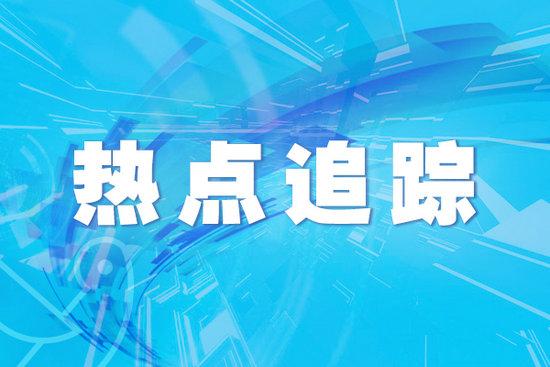 热点追踪